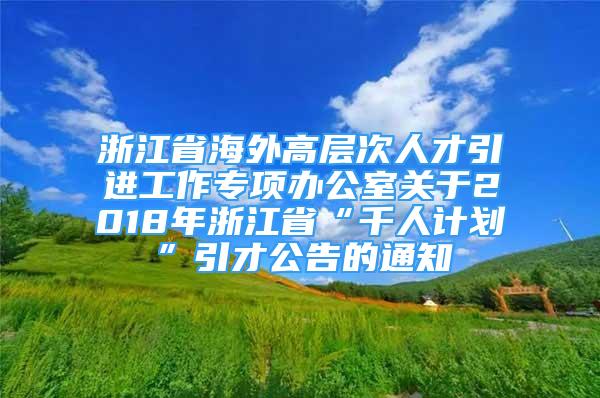 浙江省海外高层次人才引进工作专项办公室关于2018年浙江省“千人计划”引才公告的通知